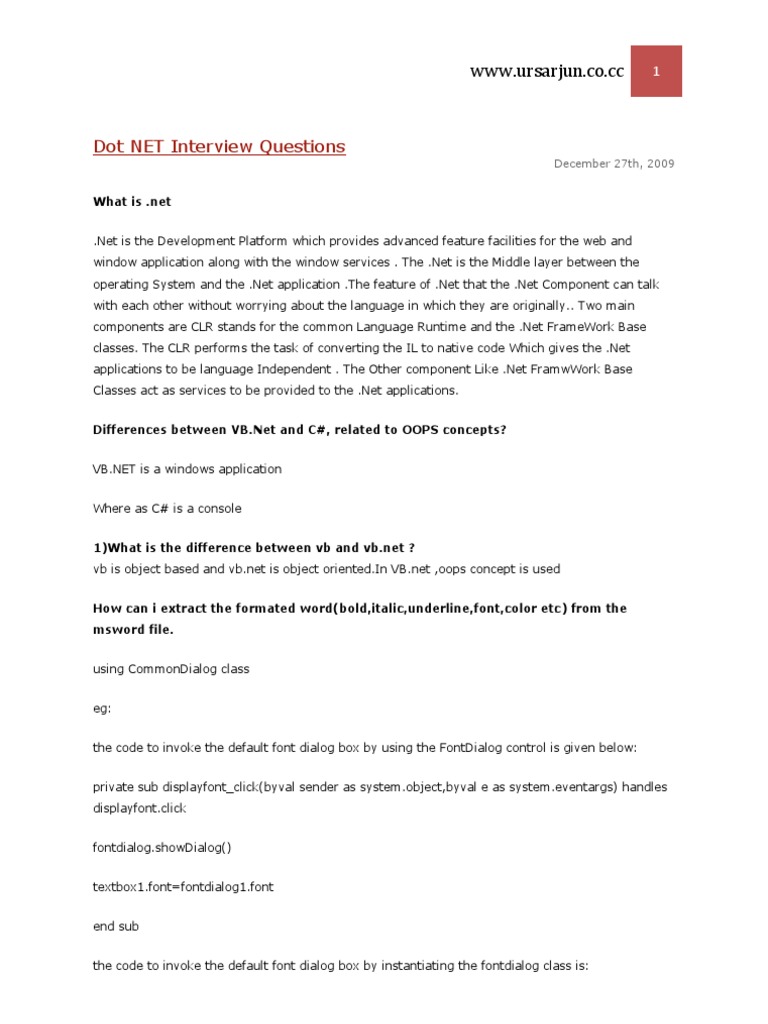 www.ursarjun.co.cc

1

Dot NET Interview Questions

December 27th, 2009

What is .net

.Net is the Development Platform which provides advanced feature facilities for the web and window application along with the window services . The .Net is the Middle layer between the operating System and the .Net application .The feature of .Net that the .Net Component can talk with each other without worrying about the language in which they are originally.. Two main components are CLR stands for the common Language Runtime and the .Net FrameWork Base classes. The CLR performs the task of converting the IL to native code Which gives the .Net applications to be language Independent . The Other component Like .Net FramwWork Base Classes act as services to be provided to the .Net applications.

Differences between VB.Net and C#, related to OOPS concepts?

VB.NET is a windows application

Where as C# is a console

1)What is the difference between vb and vb.net ?
vb is object based and vb.net is object oriented.In VB.net ,oops concept is used

How can i extract the formated word(bold,italic,underline,font,color etc) from the msword file.

using CommonDialog class

eg:

the code to invoke the default font dialog box by using the FontDialog control is given below:

private sub displayfont_click(byval sender as system.object,byval e as system.eventargs) handles displayfont.click

fontdialog.showDialog()

textbox1.font=fontdialog1.font

end sub

the code to invoke the default font dialog box by instantiating the fontdialog class is: